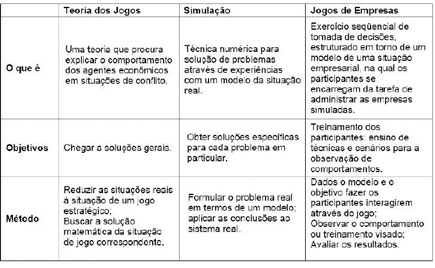 | | Teoria dos Jogos | Simulação | Jogos de Empresas |
|---|---|---|---|
| O que é | Uma teoria que procura explicar o comportamento dos agentes econômicos em situações de conflito. | Técnica numérica para solução de problemas através de experiências com um modelo da situação real. | Exercício seqüencial de tomada de decisões, estruturado em torno de um modelo de uma situação empresarial, na qual os participantes se encarregam da tarefa de administrar as empresas simuladas. |
| Objetivos | Chegar a soluções gerais. | Obter soluções específicas para cada problema em particular. | Treinamento dos participantes: ensino de técnicas e cenários para a observação de comportamentos. |
| Método | Reduzir as situações reais à situação de um jogo estratégico; Buscar a solução matemática da situação de jogo correspondente. | Formular o problema real em termos de um modelo; aplicar as conclusões ao sistema real. | Dados o modelo e o objetivo fazer os participantes interagirem através do jogo; Observar o comportamento ou treinamento visado; Avaliar os resultados. |